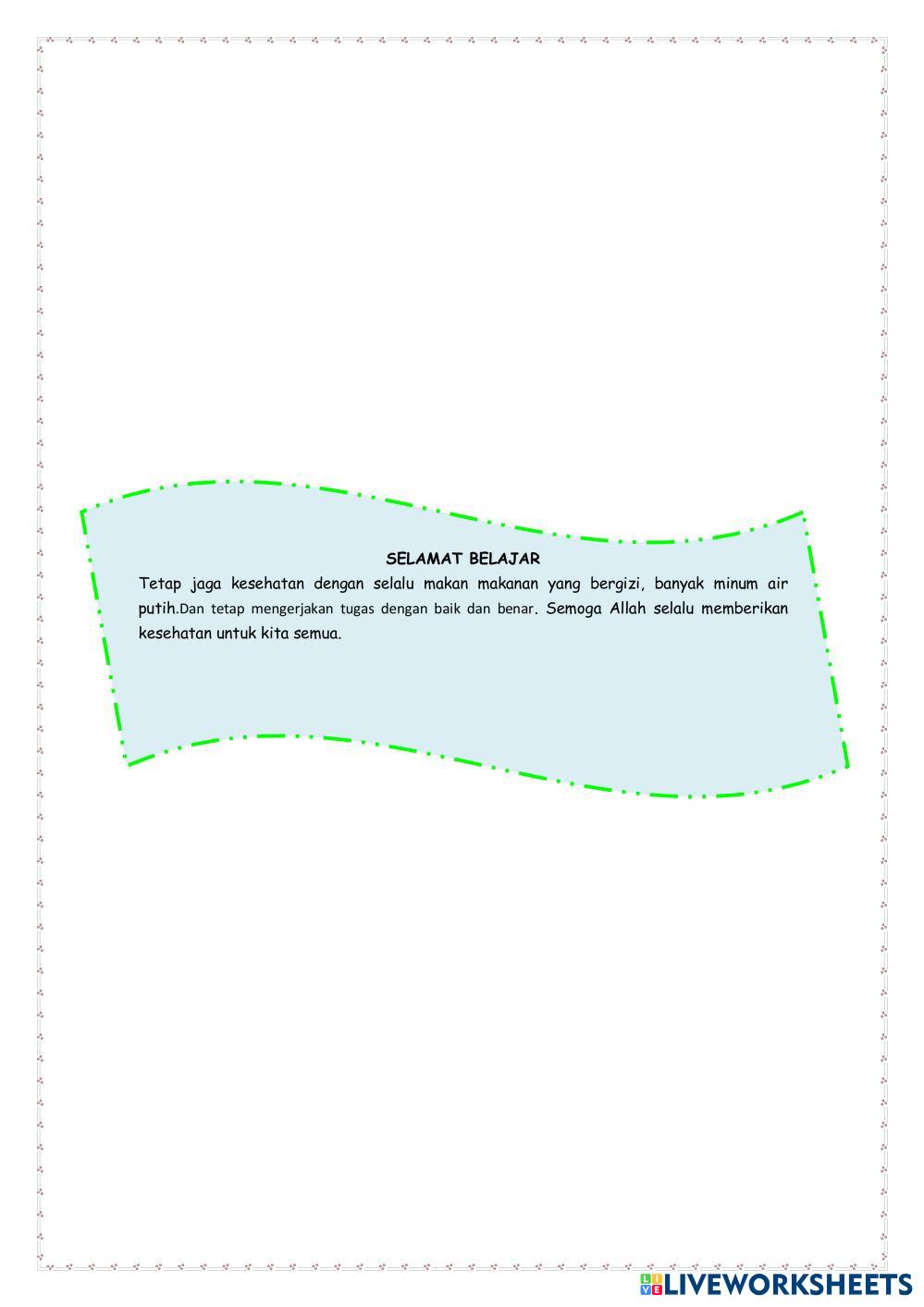 SELAMAT BELAJAR

Tetap jaga kesehatan dengan selalu makan makanan yang bergizi, banyak minum air putih.Dan tetap mengerjakan tugas dengan baik dan benar. Semoga Allah selalu memberikan kesehatan untuk kita semua.

LIVEWORKSHEETS